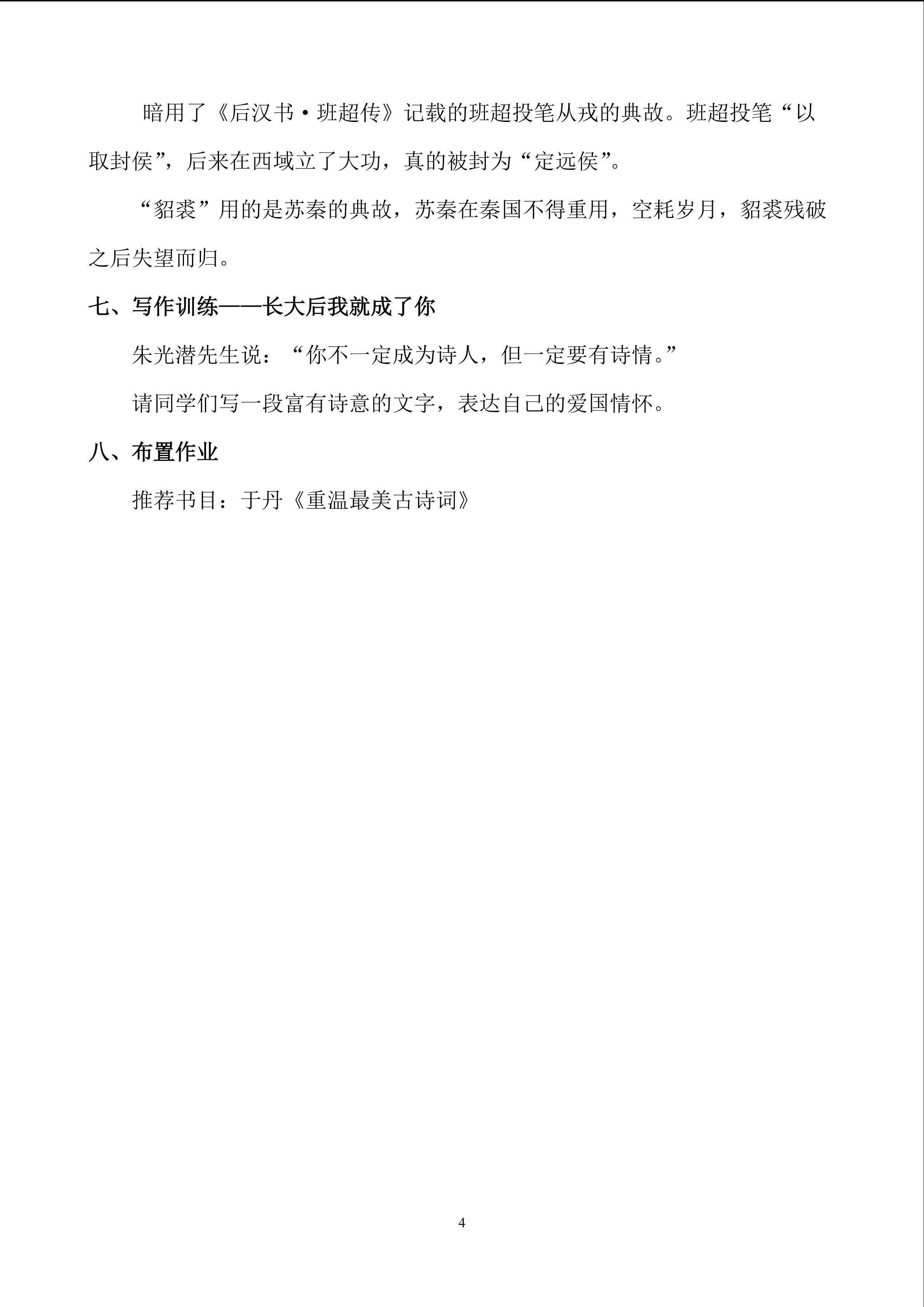 暗用了《后汉书·班超传》记载的班超投笔从戎的典故。班超投笔“以取封侯”，后来在西域立了大功，真的被封为“定远侯”。

“貂裘”用的是苏秦的典故，苏秦在秦国不得重用，空耗岁月，貂裘残破之后失望而归。

七、写作训练——长大后我就成了你

朱光潜先生说：“你不一定成为诗人，但一定要有诗情。”

请同学们写一段富有诗意的文字，表达自己的爱国情怀。

八、布置作业

推荐书目：于丹《重温最美古诗词》

4